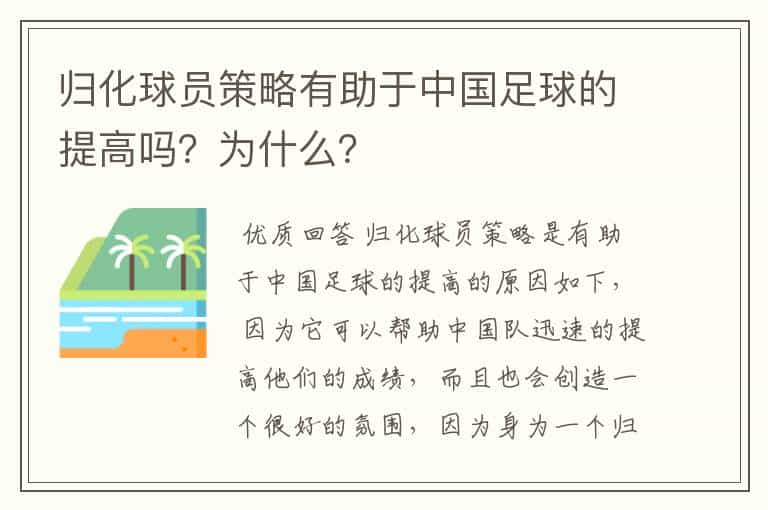 归化球员策略有助于中国足球的提高吗？为什么？

优质回答 归化球员策略是有助于中国足球的提高的原因如下，因为它可以帮助中国队迅速的提高他们的成绩，而且也会创造一个很好的氛围，因为身为一个归